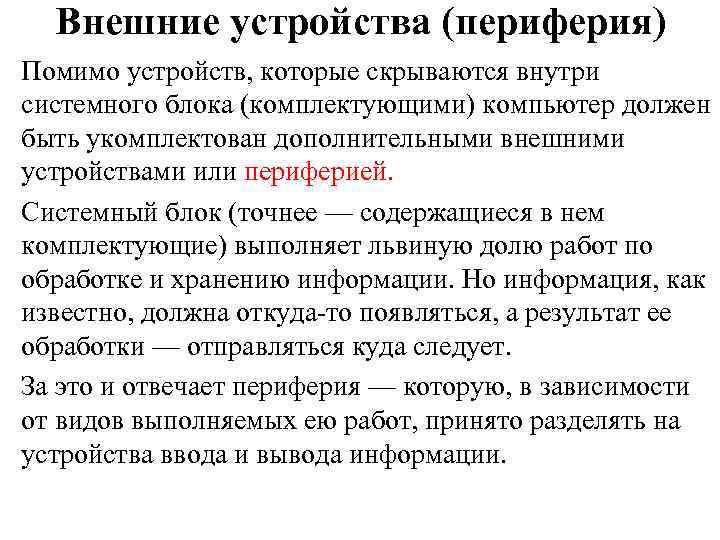 Внешние устройства (периферия)

Помимо устройств, которые скрываются внутри системного блока (комплектующими) компьютер должен быть укомплектован дополнительными внешними устройствами или периферией.

Системный блок (точнее — содержащиеся в нем комплектующие) выполняет львиную долю работ по обработке и хранению информации. Но информация, как известно, должна откуда-то появляться, а результат ее обработки — отправляться куда следует.

За это и отвечает периферия — которую, в зависимости от видов выполняемых ею работ, принято разделять на устройства ввода и вывода информации.